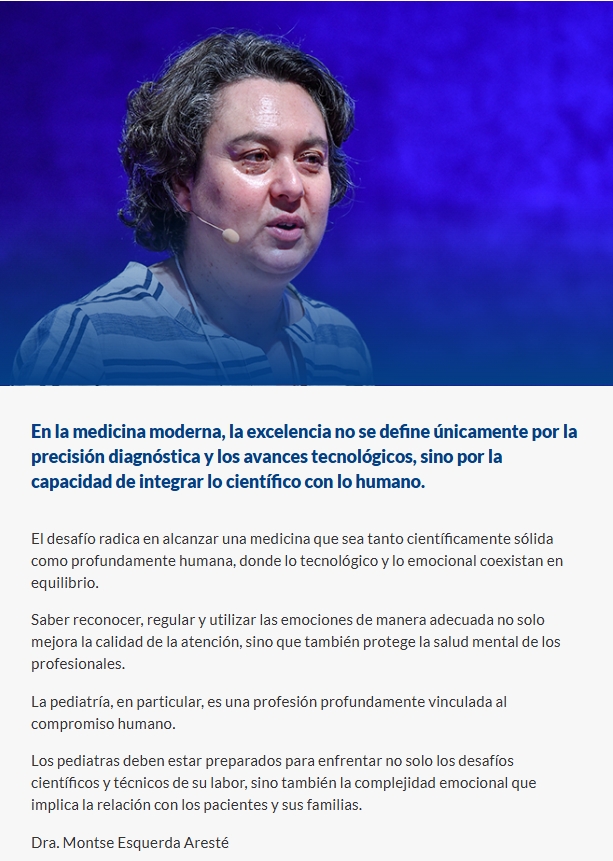 En la medicina moderna, la excelencia no se define únicamente por la precisión diagnóstica y los avances tecnológicos, sino por la capacidad de integrar lo científico con lo humano.

El desafío radica en alcanzar una medicina que sea tanto científicamente sólida como profundamente humana, donde lo tecnológico y lo emocional coexistan en equilibrio.

Saber reconocer, regular y utilizar las emociones de manera adecuada no solo mejora la calidad de la atención, sino que también protege la salud mental de los profesionales.

La pediatría, en particular, es una profesión profundamente vinculada al compromiso humano.

Los pediatras deben estar preparados para enfrentar no solo los desafíos científicos y técnicos de su labor, sino también la complejidad emocional que implica la relación con los pacientes y sus familias.

Dra. Montse Esquerda Aresté